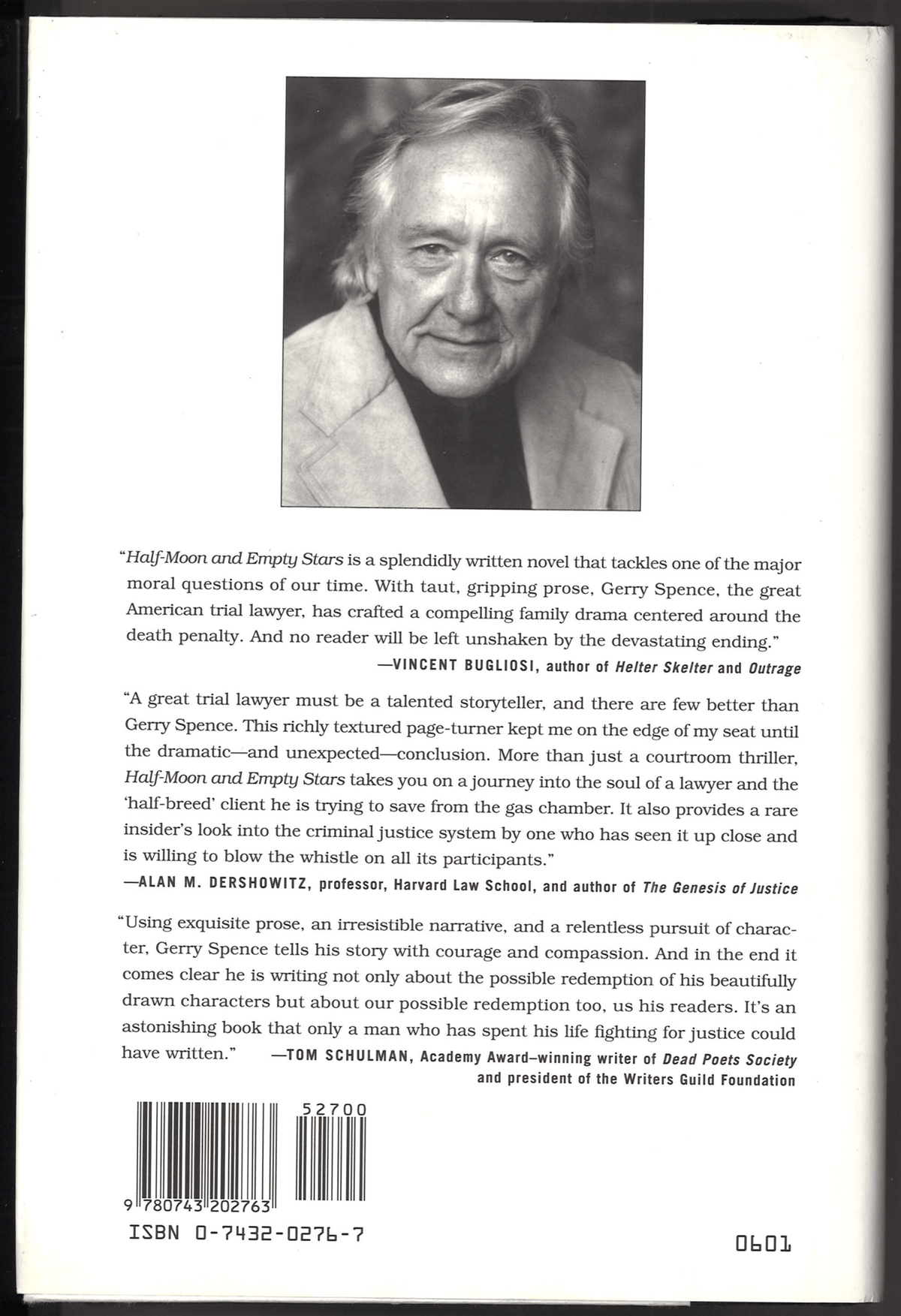 "Half-Moon and Empty Stars is a splendidly written novel that tackles one of the major moral questions of our time. With taut, gripping prose, Gerry Spence, the great American trial lawyer, has crafted a compelling family drama centered around the death penalty. And no reader will be left unshaken by the devastating ending."

—VINCENT BUGLIOSI, author of Helter Skelter and Outrage

"A great trial lawyer must be a talented storyteller, and there are few better than Gerry Spence. This richly textured page-turner kept me on the edge of my seat until the dramatic—and unexpected—conclusion. More than just a courtroom thriller, Half-Moon and Empty Stars takes you on a journey into the soul of a lawyer and the 'half-breed' client he is trying to save from the gas chamber. It also provides a rare insider's look into the criminal justice system by one who has seen it up close and is willing to blow the whistle on all its participants."

—ALAN M. DERSHOWITZ, professor, Harvard Law School, and author of The Genesis of Justice

"Using exquisite prose, an irresistible narrative, and a relentless pursuit of character, Gerry Spence tells his story with courage and compassion. And in the end it comes clear he is writing not only about the possible redemption of his beautifully drawn characters but about our possible redemption too, us his readers. It's an astonishing book that only a man who has spent his life fighting for justice could have written."

—TOM SCHULMAN, Academy Award–winning writer of Dead Poets Society and president of the Writers Guild Foundation

52700

9 780743 202763

ISBN 0-7432-0276-7

0601